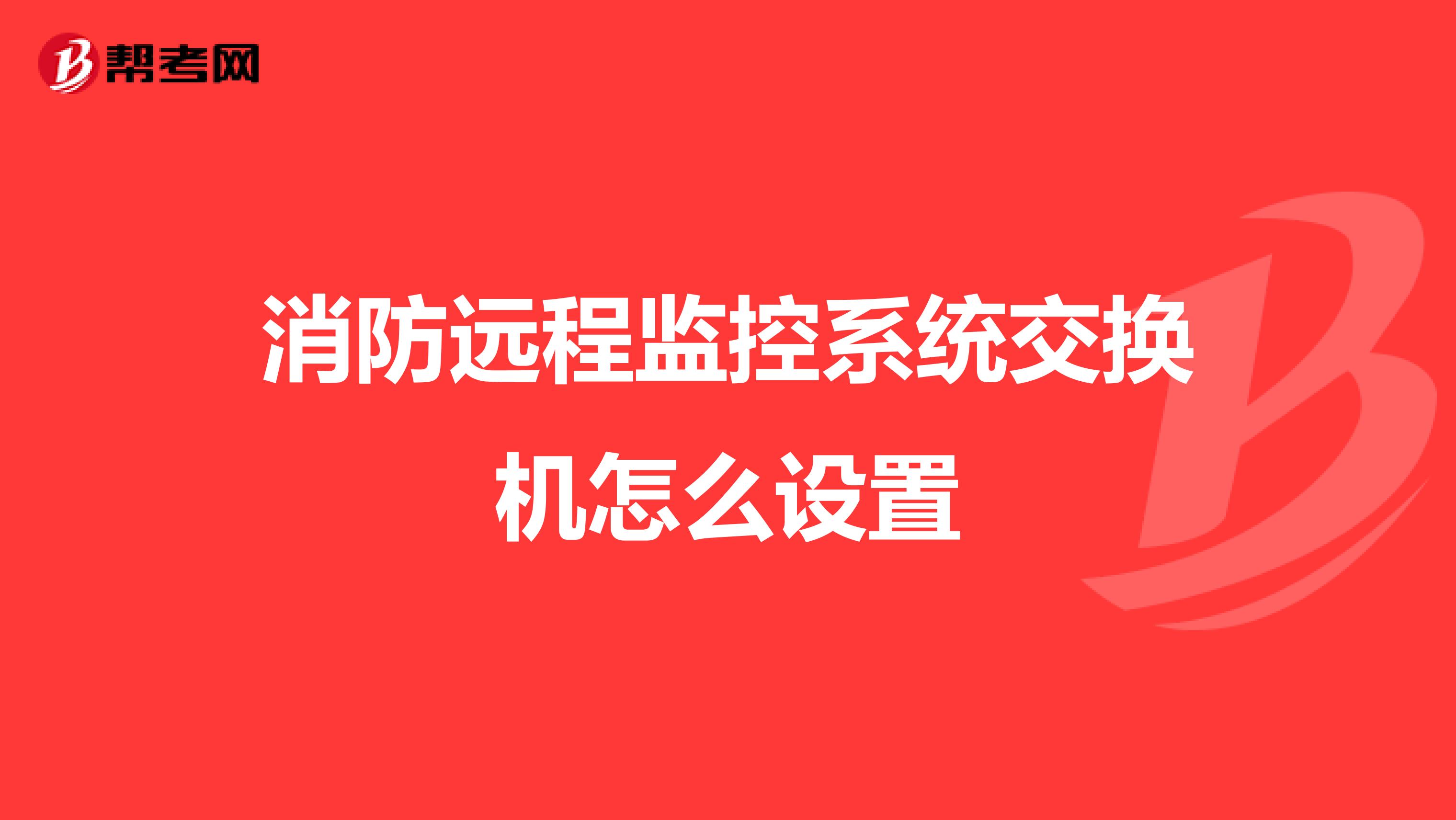 帮考网

消防远程监控系统交换机怎么设置